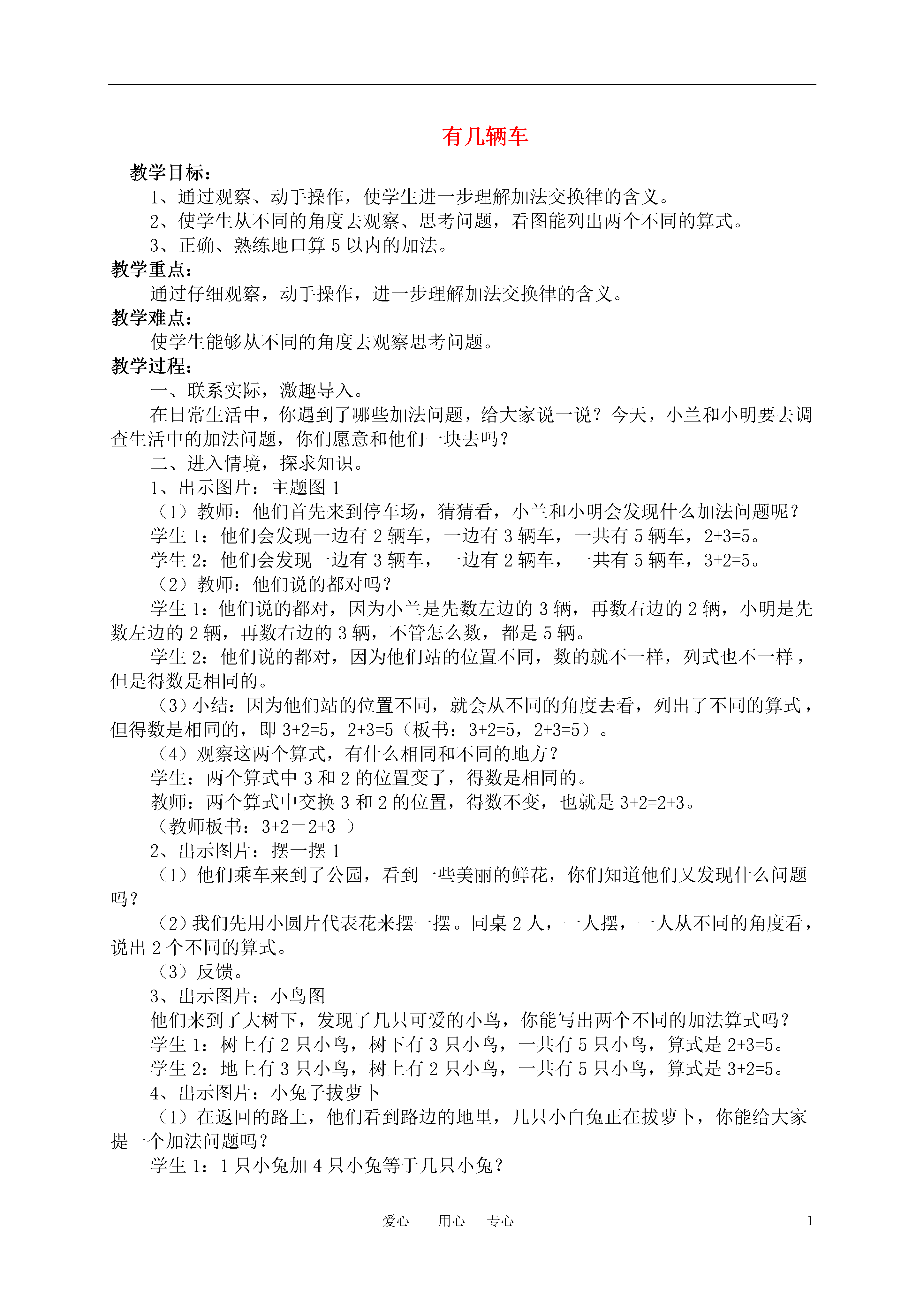 有几辆车

教学目标：

1、通过观察、动手操作，使学生进一步理解加法交换律的含义。

2、使学生从不同的角度去观察、思考问题，看图能列出两个不同的算式。

3、正确、熟练地口算 5 以内的加法。

教学重点：

通过仔细观察，动手操作，进一步理解加法交换律的含义。

教学难点：

使学生能够从不同的角度去观察思考问题。

教学过程：

一、联系实际，激趣导入。

在日常生活中，你遇到了哪些加法问题，给大家说一说？今天，小兰和小明要去调查生活中的加法问题，你们愿意和他们一块去吗？

二、进入情境，探求知识。

1、出示图片：主题图 1

（1）教师：他们首先来到停车场，猜猜看，小兰和小明会发现什么加法问题呢？

学生 1：他们会发现一边有 2 辆车，一边有 3 辆车，一共有 5 辆车，2+3=5。

学生 2：他们会发现一边有 3 辆车，一边有 2 辆车，一共有 5 辆车，3+2=5。

（2）教师：他们说的都对吗？

学生 1：他们说的都对，因为小兰是先数左边的 3 辆，再数右边的 2 辆，小明是先数左边的 2 辆，再数右边的 3 辆，不管怎么数，都是 5 辆。

学生 2：他们说的都对，因为他们站的位置不同，数的就不一样，列式也不一样，但是得数是相同的。

（3）小结：因为他们站的位置不同，就会从不同的角度去看，列出了不同的算式，但得数是相同的，即 3+2=5，2+3=5（板书：3+2=5，2+3=5）。

（4）观察这两个算式，有什么相同和不同的地方？

学生：两个算式中 3 和 2 的位置变了，得数是相同的。

教师：两个算式中交换 3 和 2 的位置，得数不变，也就是 3+2=2+3。

（教师板书：3+2＝2+3 ）

2、出示图片：摆一摆 1

（1）他们乘车来到了公园，看到一些美丽的鲜花，你们知道他们又发现什么问题吗？

（2）我们先用小圆片代表花来摆一摆。同桌 2 人，一人摆，一人从不同的角度看，说出 2 个不同的算式。

（3）反馈。

3、出示图片：小鸟图

他们来到了大树下，发现了几只可爱的小鸟，你能写出两个不同的加法算式吗？

学生 1：树上有 2 只小鸟，树下有 3 只小鸟，一共有 5 只小鸟，算式是 2+3=5。

学生 2：地上有 3 只小鸟，树上有 2 只小鸟，一共有 5 只小鸟，算式是 3+2=5。

4、出示图片：小兔子拔萝卜

（1）在返回的路上，他们看到路边的地里，几只小白兔正在拔萝卜，你能给大家提一个加法问题吗？

学生 1：1 只小兔加 4 只小兔等于几只小兔？

爱心　用心　专心　1